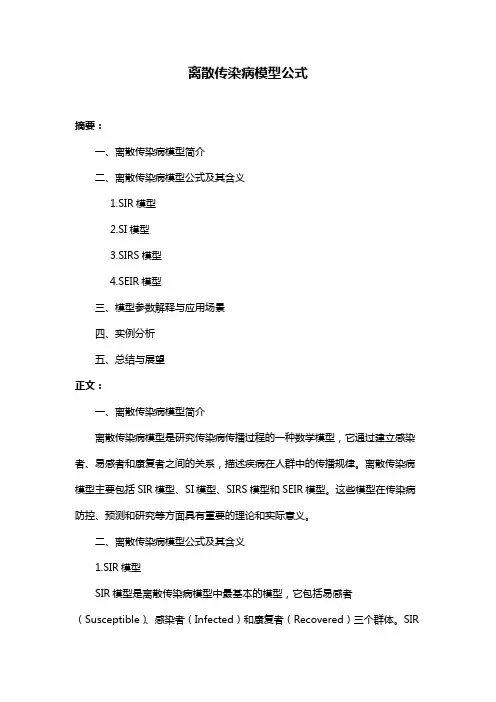 离散传染病模型公式

摘要：

一、离散传染病模型简介

二、离散传染病模型公式及其含义

1.SIR 模型

2.SI 模型

3.SIRS 模型

4.SEIR 模型

三、模型参数解释与应用场景

四、实例分析

五、总结与展望

正文：

一、离散传染病模型简介

离散传染病模型是研究传染病传播过程的一种数学模型，它通过建立感染者、易感者和康复者之间的关系，描述疾病在人群中的传播规律。离散传染病模型主要包括 SIR 模型、SI 模型、SIRS 模型和 SEIR 模型。这些模型在传染病防控、预测和研究等方面具有重要的理论和实际意义。

二、离散传染病模型公式及其含义

1.SIR 模型

SIR 模型是离散传染病模型中最基本的模型，它包括易感者（Susceptible）、感染者（Infected）和康复者（Recovered）三个群体。SIR